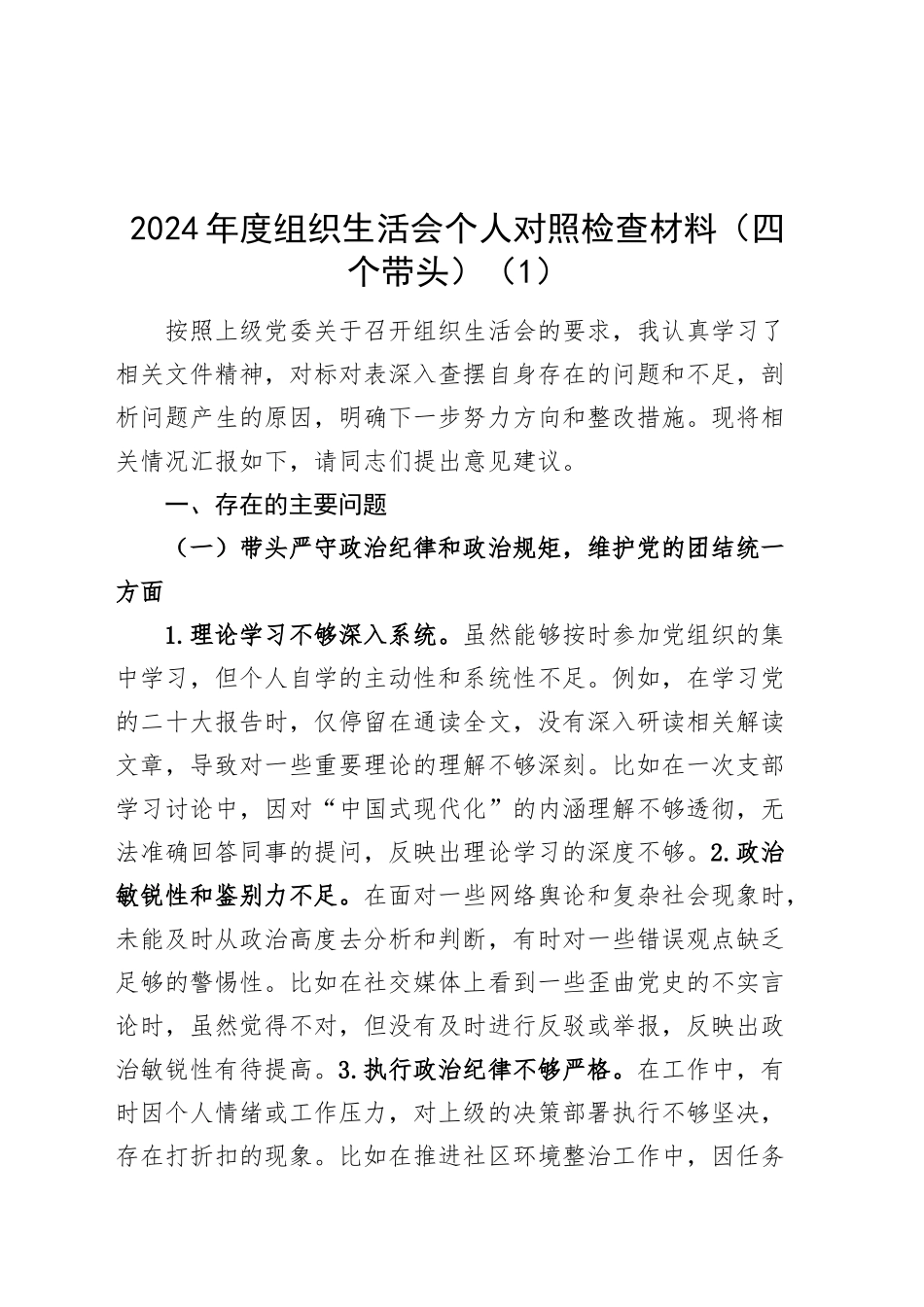 2024年度组织生活会个人对照检查材料（四个带头）（1）

按照上级党委关于召开组织生活会的要求，我认真学习了相关文件精神，对标对表深入查摆自身存在的问题和不足，剖析问题产生的原因，明确下一步努力方向和整改措施。现将相关情况汇报如下，请同志们提出意见建议。

一、存在的主要问题

（一）带头严守政治纪律和政治规矩，维护党的团结统一方面

1.理论学习不够深入系统。虽然能够按时参加党组织的集中学习，但个人自学的主动性和系统性不足。例如，在学习党的二十大报告时，仅停留在通读全文，没有深入研读相关解读文章，导致对一些重要理论的理解不够深刻。比如在一次支部学习讨论中，因对“中国式现代化”的内涵理解不够透彻，无法准确回答同事的提问，反映出理论学习的深度不够。2.政治敏锐性和鉴别力不足。在面对一些网络舆论和复杂社会现象时，未能及时从政治高度去分析和判断，有时对一些错误观点缺乏足够的警惕性。比如在社交媒体上看到一些歪曲党史的不实言论时，虽然觉得不对，但没有及时进行反驳或举报，反映出政治敏锐性有待提高。3.执行政治纪律不够严格。在工作中，有时因个人情绪或工作压力，对上级的决策部署执行不够坚决，存在打折扣的现象。比如在推进社区环境整治工作中，因任务